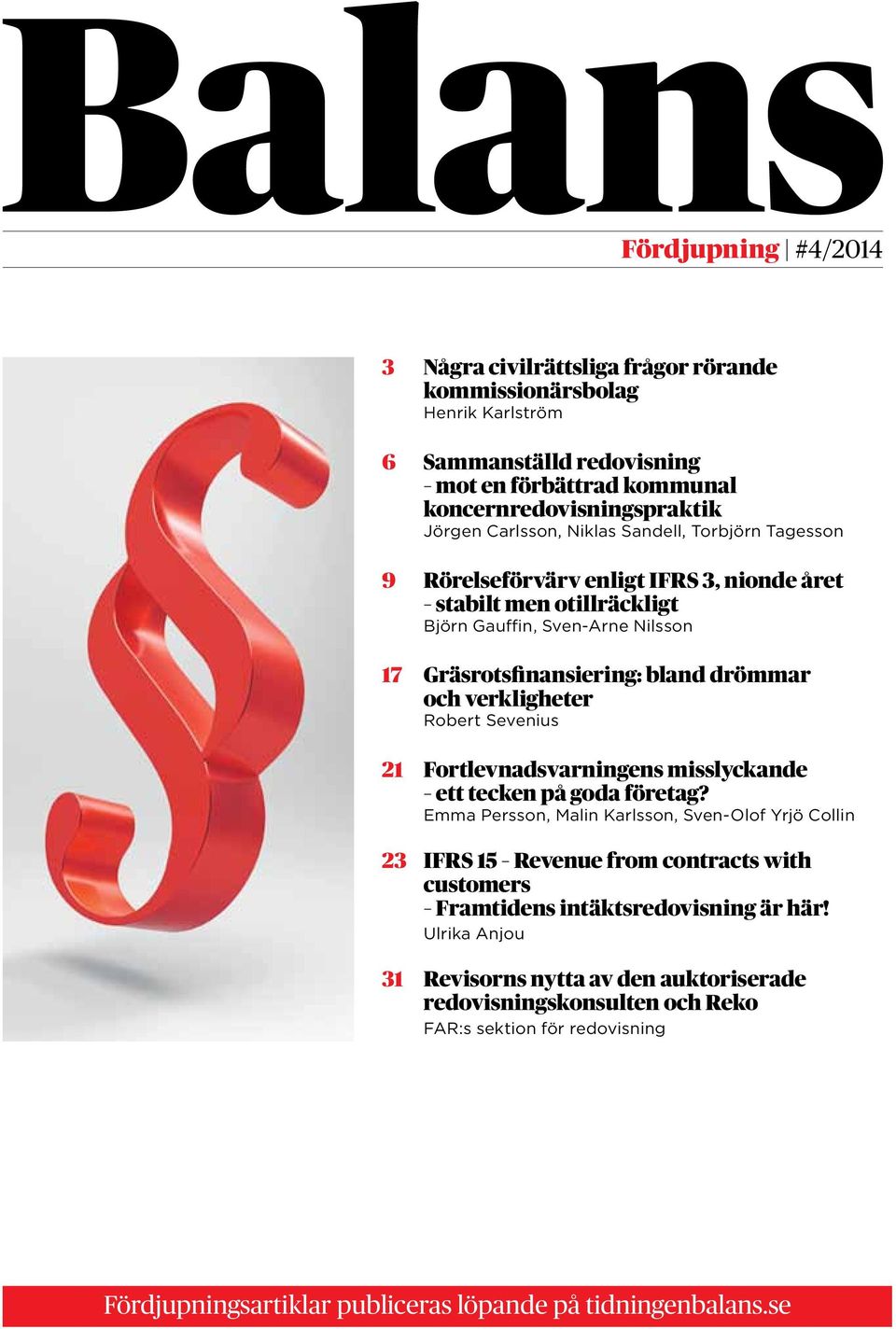 Balans

Fördjupning | #4/2014

3 Några civilrättsliga frågor rörande kommissionärsbolag
Henrik Karlström

6 Sammanställd redovisning – mot en förbättrad kommunal koncernredovisningspraktik
Jörgen Carlsson, Niklas Sandell, Torbjörn Tagesson

9 Rörelseförvärv enligt IFRS 3, nionde året – stabilt men otillräckligt
Björn Gauffin, Sven-Arne Nilsson

17 Gräsrotsfinansiering: bland drömmar och verkligheter
Robert Sevenius

21 Fortlevnadsvarningens misslyckande – ett tecken på goda företag?
Emma Persson, Malin Karlsson, Sven-Olof Yrjö Collin

23 IFRS 15 – Revenue from contracts with customers – Framtidens intäktsredovisning är här!
Ulrika Anjou

31 Revisorns nytta av den auktoriserade redovisningskonsulten och Reko
FAR:s sektion för redovisning

Fördjupningsartiklar publiceras löpande på tidningenbalans.se